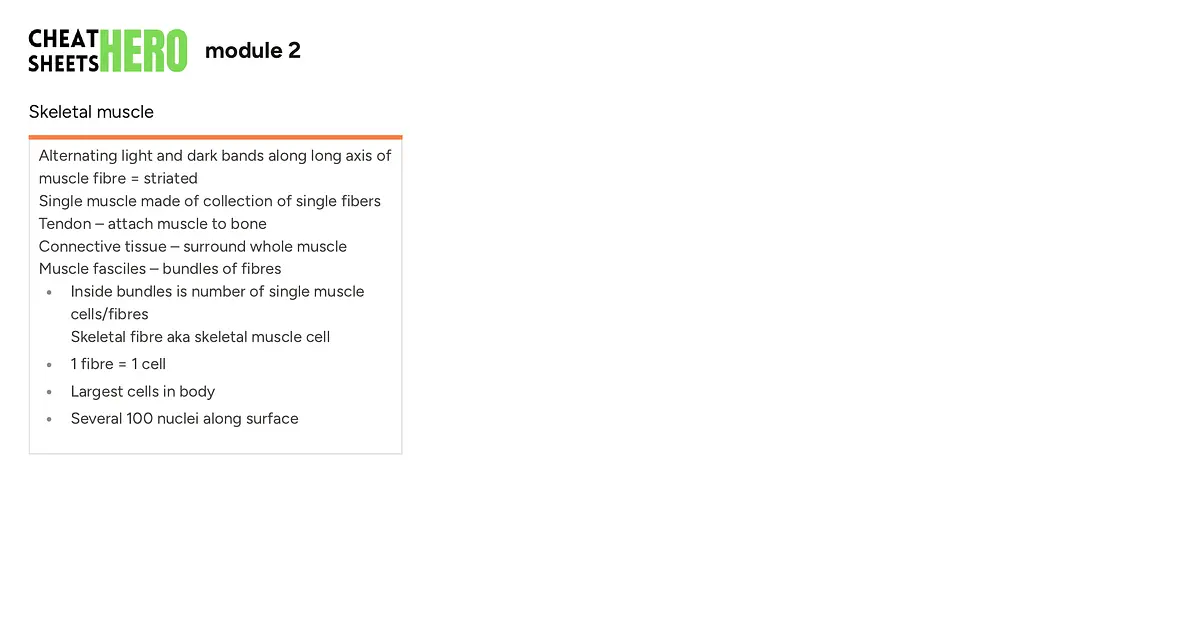 CHEAT SHEETS HERO module 2

Skeletal muscle

Alternating light and dark bands along long axis of muscle fibre = striated
Single muscle made of collection of single fibers
Tendon – attach muscle to bone
Connective tissue – surround whole muscle
Muscle fasciles – bundles of fibres
• Inside bundles is number of single muscle cells/fibres
Skeletal fibre aka skeletal muscle cell
• 1 fibre = 1 cell
• Largest cells in body
• Several 100 nuclei along surface